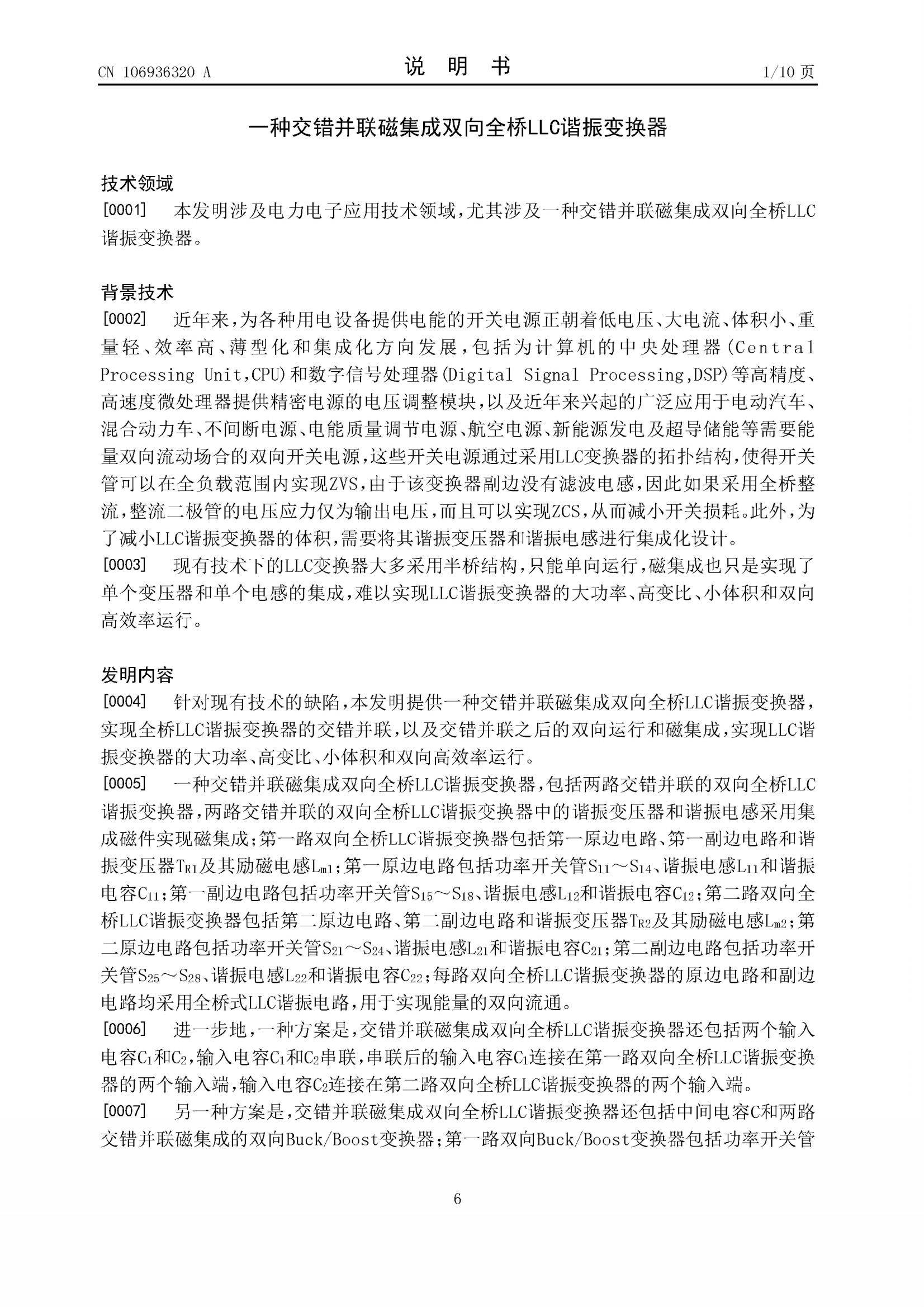 CN 106936320 A

说　明　书

1/10 页

一种交错并联磁集成双向全桥LLC谐振变换器

技术领域

[0001]　本发明涉及电力电子应用技术领域，尤其涉及一种交错并联磁集成双向全桥LLC谐振变换器。

背景技术

[0002]　近年来，为各种用电设备提供电能的开关电源正朝着低电压、大电流、体积小、重量轻、效率高、薄型化和集成化方向发展，包括为计算机的中央处理器(Central Processing Unit,CPU)和数字信号处理器(Digital Signal Processing,DSP)等高精度、高速度微处理器提供精密电源的电压调整模块，以及近年来兴起的广泛应用于电动汽车、混合动力车、不间断电源、电能质量调节电源、航空电源、新能源发电及超导储能等需要能量双向流动场合的双向开关电源，这些开关电源通过采用LLC变换器的拓扑结构，使得开关管可以在全负载范围内实现ZVS，由于该变换器副边没有滤波电感，因此如果采用全桥整流，整流二极管的电压应力仅为输出电压，而且可以实现ZCS，从而减小开关损耗。此外，为了减小LLC谐振变换器的体积，需要将其谐振变压器和谐振电感进行集成化设计。

[0003]　现有技术下的LLC变换器大多采用半桥结构，只能单向运行，磁集成也只是实现了单个变压器和单个电感的集成，难以实现LLC谐振变换器的大功率、高变比、小体积和双向高效率运行。

发明内容

[0004]　针对现有技术的缺陷，本发明提供一种交错并联磁集成双向全桥LLC谐振变换器，实现全桥LLC谐振变换器的交错并联，以及交错并联之后的双向运行和磁集成，实现LLC谐振变换器的大功率、高变比、小体积和双向高效率运行。

[0005]　一种交错并联磁集成双向全桥LLC谐振变换器，包括两路交错并联的双向全桥LLC谐振变换器，两路交错并联的双向全桥LLC谐振变换器中的谐振变压器和谐振电感采用集成磁件实现磁集成；第一路双向全桥LLC谐振变换器包括第一原边电路、第一副边电路和谐振变压器$T_{R1}$及其励磁电感$L_{m1}$；第一原边电路包括功率开关管$S_{11}$～$S_{14}$、谐振电感$L_{11}$和谐振电容$C_{11}$；第一副边电路包括功率开关管$S_{15}$～$S_{18}$、谐振电感$L_{12}$和谐振电容$C_{12}$；第二路双向全桥LLC谐振变换器包括第二原边电路、第二副边电路和谐振变压器$T_{R2}$及其励磁电感$L_{m2}$；第二原边电路包括功率开关管$S_{21}$～$S_{24}$、谐振电感$L_{21}$和谐振电容$C_{21}$；第二副边电路包括功率开关管$S_{25}$～$S_{28}$、谐振电感$L_{22}$和谐振电容$C_{22}$；每路双向全桥LLC谐振变换器的原边电路和副边电路均采用全桥式LLC谐振电路，用于实现能量的双向流通。

[0006]　进一步地，一种方案是，交错并联磁集成双向全桥LLC谐振变换器还包括两个输入电容$C_1$和$C_2$，输入电容$C_1$和$C_2$串联，串联后的输入电容$C_1$连接在第一路双向全桥LLC谐振变换器的两个输入端，输入电容$C_2$连接在第二路双向全桥LLC谐振变换器的两个输入端。

[0007]　另一种方案是，交错并联磁集成双向全桥LLC谐振变换器还包括中间电容C和两路交错并联磁集成的双向Buck/Boost变换器；第一路双向Buck/Boost变换器包括功率开关管

6